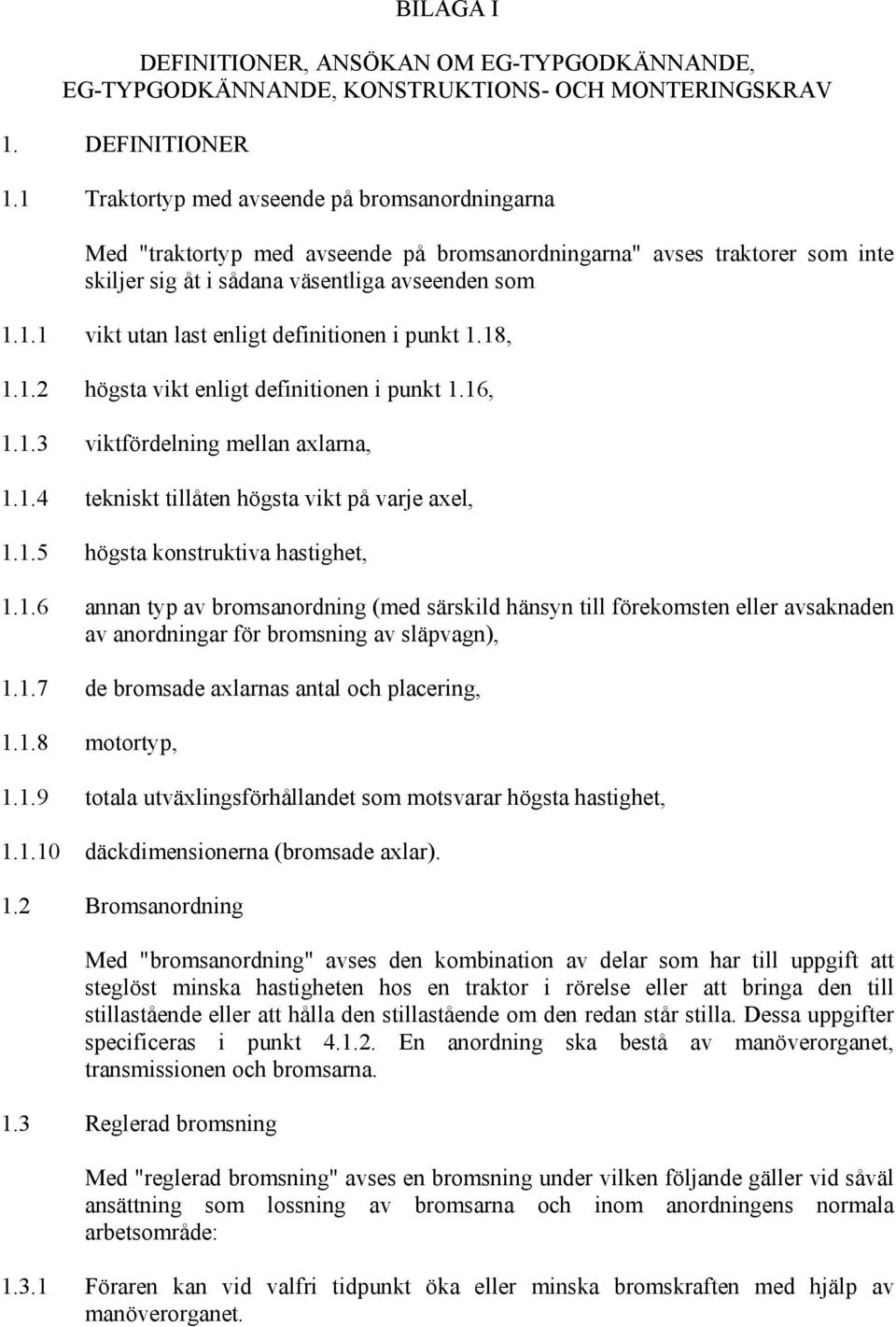 BILAGA I

DEFINITIONER, ANSÖKAN OM EG-TYPGODKÄNNANDE, EG-TYPGODKÄNNANDE, KONSTRUKTIONS- OCH MONTERINGSKRAV

1. DEFINITIONER

1.1 Traktortyp med avseende på bromsanordningarna

Med "traktortyp med avseende på bromsanordningarna" avses traktorer som inte skiljer sig åt i sådana väsentliga avseenden som

1.1.1 vikt utan last enligt definitionen i punkt 1.18,

1.1.2 högsta vikt enligt definitionen i punkt 1.16,

1.1.3 viktfördelning mellan axlarna,

1.1.4 tekniskt tillåten högsta vikt på varje axel,

1.1.5 högsta konstruktiva hastighet,

1.1.6 annan typ av bromsanordning (med särskild hänsyn till förekomsten eller avsaknaden av anordningar för bromsning av släpvagn),

1.1.7 de bromsade axlarnas antal och placering,

1.1.8 motortyp,

1.1.9 totala utväxlingsförhållandet som motsvarar högsta hastighet,

1.1.10 däckdimensionerna (bromsade axlar).

1.2 Bromsanordning

Med "bromsanordning" avses den kombination av delar som har till uppgift att steglöst minska hastigheten hos en traktor i rörelse eller att bringa den till stillastående eller att hålla den stillastående om den redan står stilla. Dessa uppgifter specificeras i punkt 4.1.2. En anordning ska bestå av manöverorganet, transmissionen och bromsarna.

1.3 Reglerad bromsning

Med "reglerad bromsning" avses en bromsning under vilken följande gäller vid såväl ansättning som lossning av bromsarna och inom anordningens normala arbetsområde:

1.3.1 Föraren kan vid valfri tidpunkt öka eller minska bromskraften med hjälp av manöverorganet.